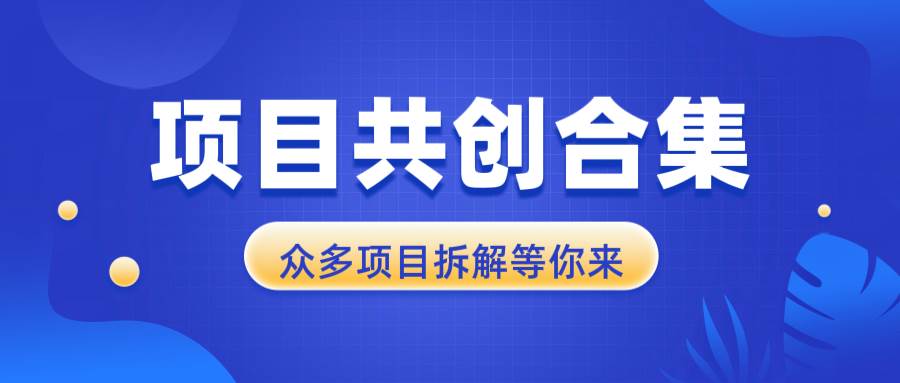 项目共创合集

众多项目拆解等你来